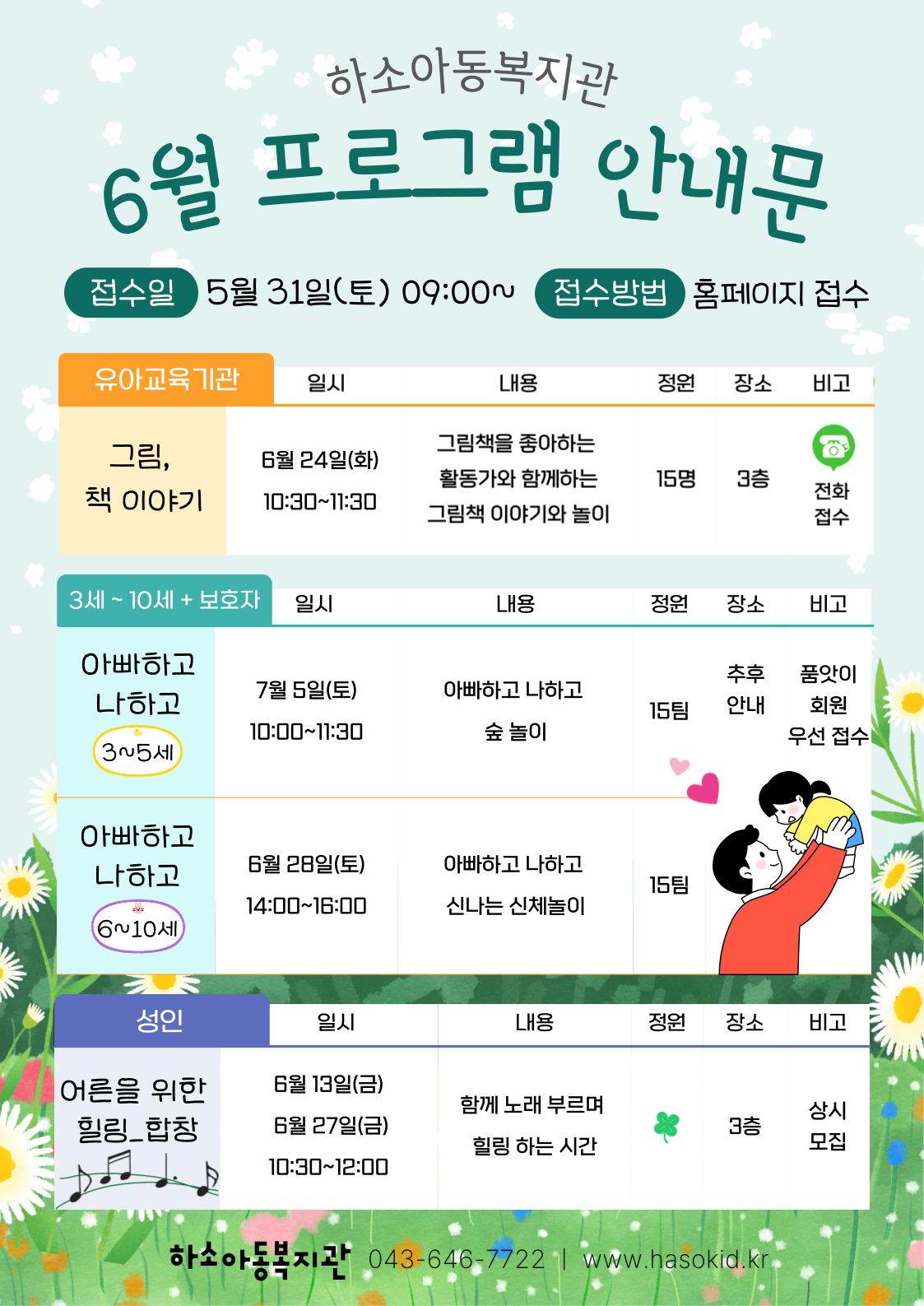 하소아동복지관

6월 프로그램 안내문

접수일 5월 31일(토) 09:00~ 접수방법 홈페이지 접수

| 유아교육기관 | 일시 | 내용 | 정원 | 장소 | 비고 |
|---|---|---|---|---|---|
| 그림, 책 이야기 | 6월 24일(화) 10:30~11:30 | 그림책을 좋아하는 활동가와 함께하는 그림책 이야기와 놀이 | 15명 | 3층 | 전화 접수 |

| 3세 ~ 10세 + 보호자 | 일시 | 내용 | 정원 | 장소 | 비고 |
|---|---|---|---|---|---|
| 아빠하고 나하고 3~5세 | 7월 5일(토) 10:00~11:30 | 아빠하고 나하고 숲 놀이 | 15팀 | 추후 안내 | 품앗이 회원 우선 접수 |
| 아빠하고 나하고 6~10세 | 6월 28일(토) 14:00~16:00 | 아빠하고 나하고 신나는 신체놀이 | 15팀 | | |

| 성인 | 일시 | 내용 | 정원 | 장소 | 비고 |
|---|---|---|---|---|---|
| 어른을 위한 힐링_합창 | 6월 13일(금) 6월 27일(금) 10:30~12:00 | 함께 노래 부르며 힐링 하는 시간 | | 3층 | 상시 모집 |

하소아동복지관 043-646-7722 | www.hasokid.kr